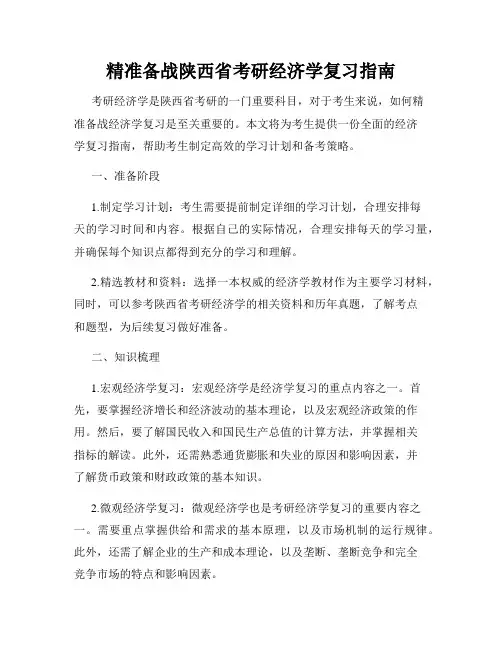 精准备战陕西省考研经济学复习指南

考研经济学是陕西省考研的一门重要科目，对于考生来说，如何精准备战经济学复习是至关重要的。本文将为考生提供一份全面的经济学复习指南，帮助考生制定高效的学习计划和备考策略。

一、准备阶段

1.制定学习计划：考生需要提前制定详细的学习计划，合理安排每天的学习时间和内容。根据自己的实际情况，合理安排每天的学习量，并确保每个知识点都得到充分的学习和理解。

2.精选教材和资料：选择一本权威的经济学教材作为主要学习材料，同时，可以参考陕西省考研经济学的相关资料和历年真题，了解考点和题型，为后续复习做好准备。

二、知识梳理

1.宏观经济学复习：宏观经济学是经济学复习的重点内容之一。首先，要掌握经济增长和经济波动的基本理论，以及宏观经济政策的作用。然后，要了解国民收入和国民生产总值的计算方法，并掌握相关指标的解读。此外，还需熟悉通货膨胀和失业的原因和影响因素，并了解货币政策和财政政策的基本知识。

2.微观经济学复习：微观经济学也是考研经济学复习的重要内容之一。需要重点掌握供给和需求的基本原理，以及市场机制的运行规律。此外，还需了解企业的生产和成本理论，以及垄断、垄断竞争和完全竞争市场的特点和影响因素。